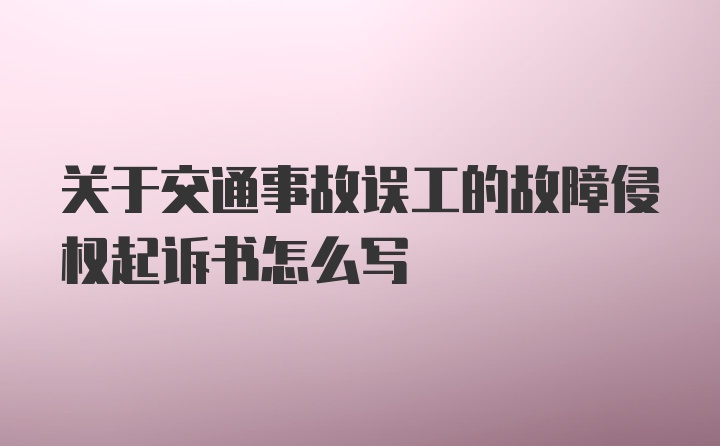 关于交通事故误工的故障侵权起诉书怎么写